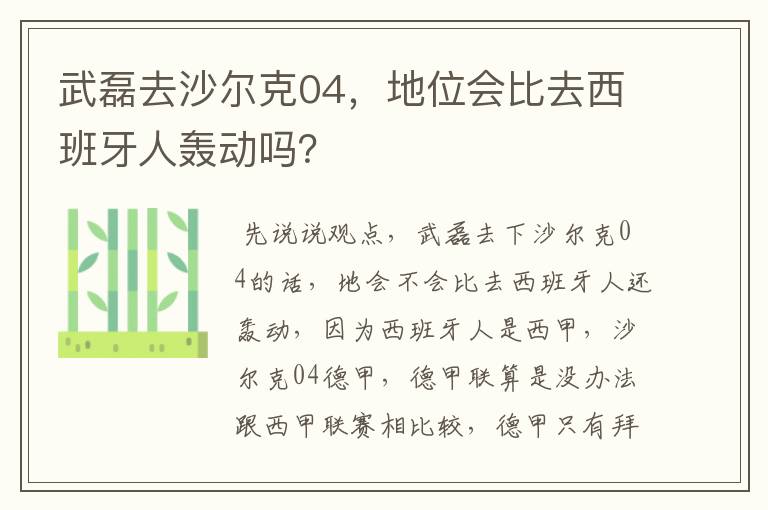 武磊去沙尔克04，地位会比去西班牙人轰动吗?

先说说观点，武磊去下沙尔克04的话，地会不会比去西班牙人还轰动，因为西班牙人是西甲，沙尔克04德甲，德甲联算是没办法跟西甲联赛相比较，德甲只有拜